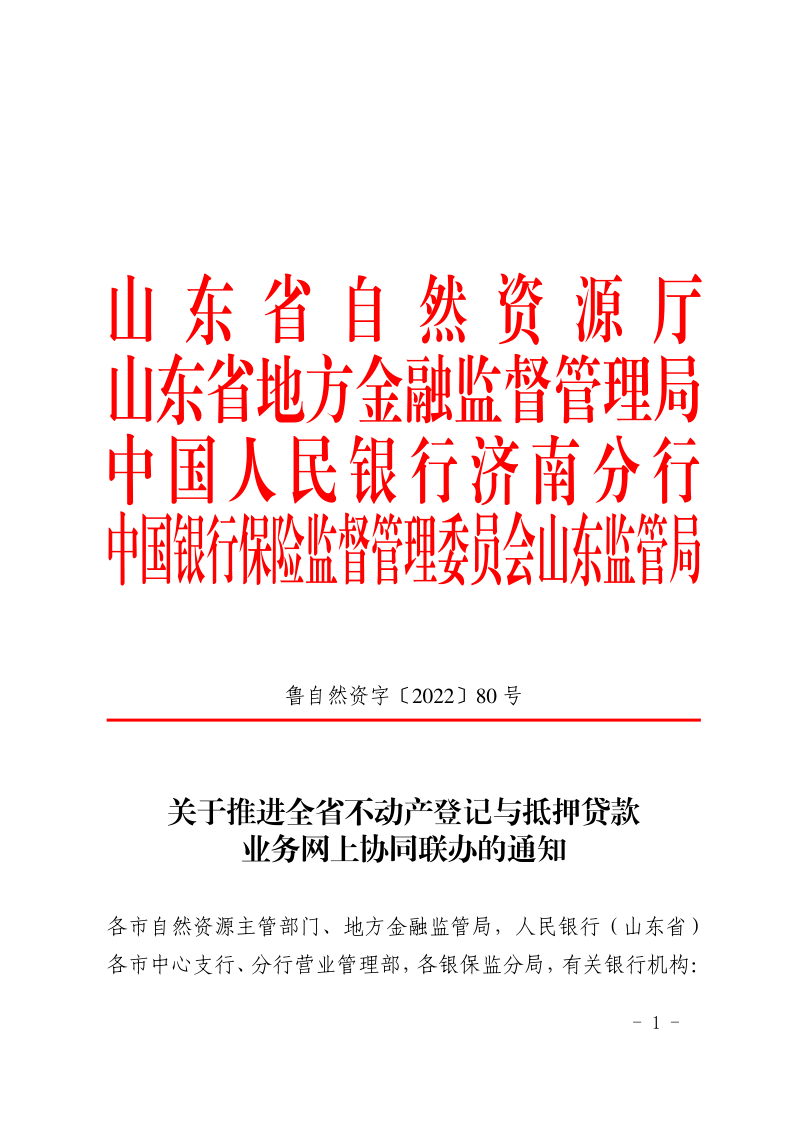 山东省自然资源厅
山东省地方金融监督管理局
中国人民银行济南分行
中国银行保险监督管理委员会山东监管局

鲁自然资字〔2022〕80号

关于推进全省不动产登记与抵押贷款
业务网上协同联办的通知

各市自然资源主管部门、地方金融监管局，人民银行（山东省）各市中心支行、分行营业管理部，各银保监分局，有关银行机构:

- 1 -